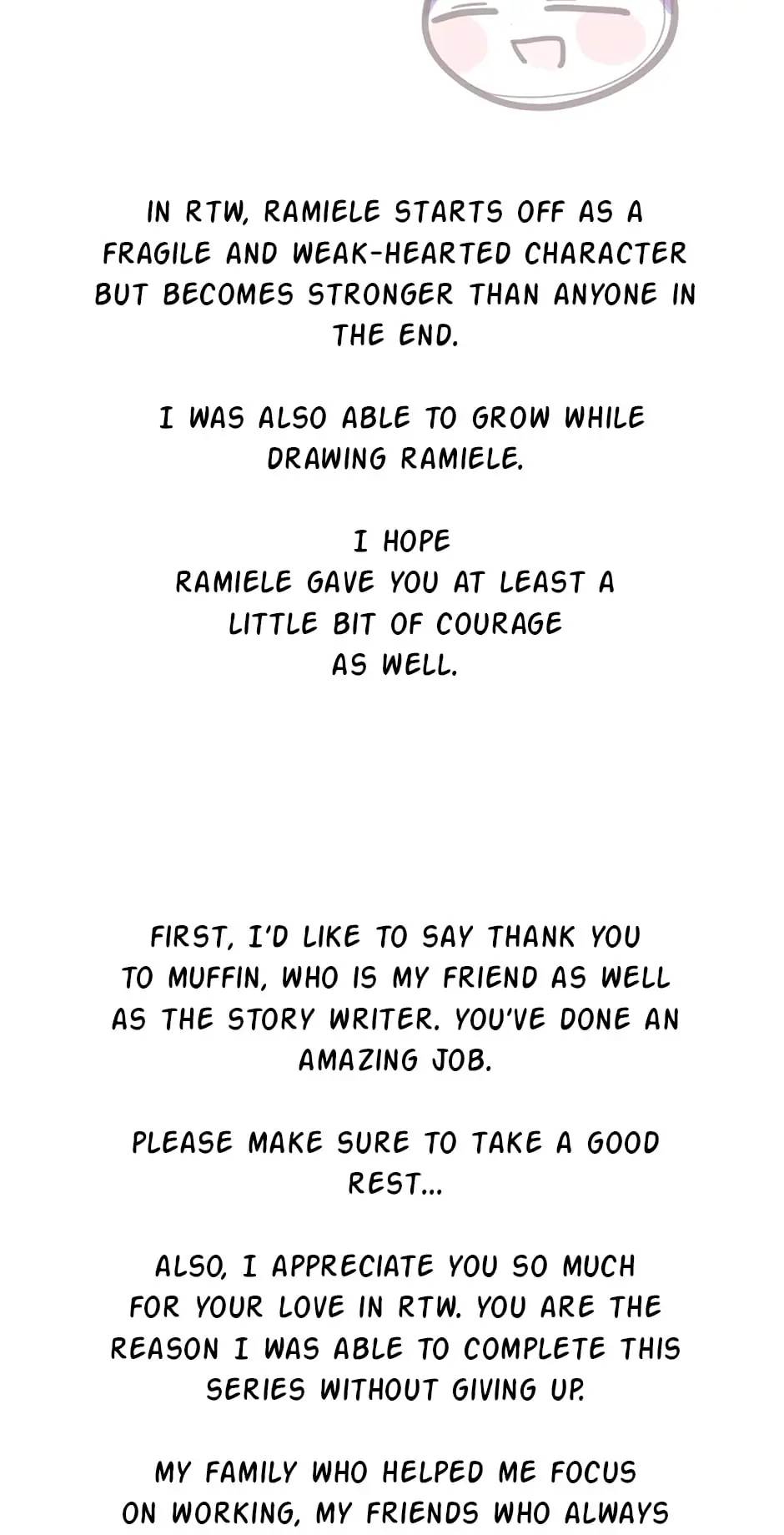 IN RTW, RAMIELE STARTS OFF AS A FRAGILE AND WEAK-HEARTED CHARACTER BUT BECOMES STRONGER THAN ANYONE IN THE END.

I WAS ALSO ABLE TO GROW WHILE DRAWING RAMIELE.

I HOPE RAMIELE GAVE YOU AT LEAST A LITTLE BIT OF COURAGE AS WELL.

FIRST, I'D LIKE TO SAY THANK YOU TO MUFFIN, WHO IS MY FRIEND AS WELL AS THE STORY WRITER. YOU'VE DONE AN AMAZING JOB.

PLEASE MAKE SURE TO TAKE A GOOD REST...

ALSO, I APPRECIATE YOU SO MUCH FOR YOUR LOVE IN RTW. YOU ARE THE REASON I WAS ABLE TO COMPLETE THIS SERIES WITHOUT GIVING UP.

MY FAMILY WHO HELPED ME FOCUS ON WORKING, MY FRIENDS WHO ALWAYS